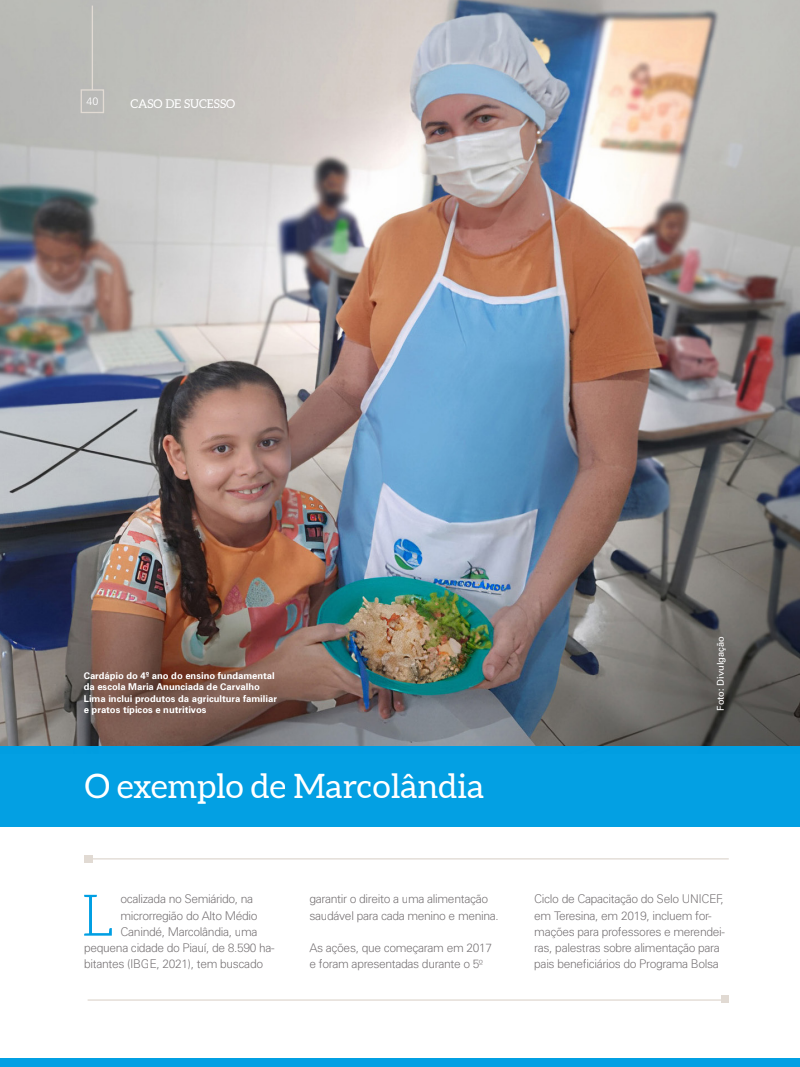 40

CASO DE SUCESSO

MARCOLÂNDIA

Cardápio do 4º ano do ensino fundamental da escola Maria Anunciada de Carvalho Lima inclui produtos da agricultura familiar e pratos típicos e nutritivos

Foto: Divulgação

O exemplo de Marcolândia

Localizada no Semiárido, na microrregião do Alto Médio Canindé, Marcolândia, uma pequena cidade do Piauí, de 8.590 habitantes (IBGE, 2021), tem buscado

garantir o direito a uma alimentação saudável para cada menino e menina.

As ações, que começaram em 2017 e foram apresentadas durante o 5º

Ciclo de Capacitação do Selo UNICEF, em Teresina, em 2019, incluem formações para professores e merendeiras, palestras sobre alimentação para pais beneficiários do Programa Bolsa